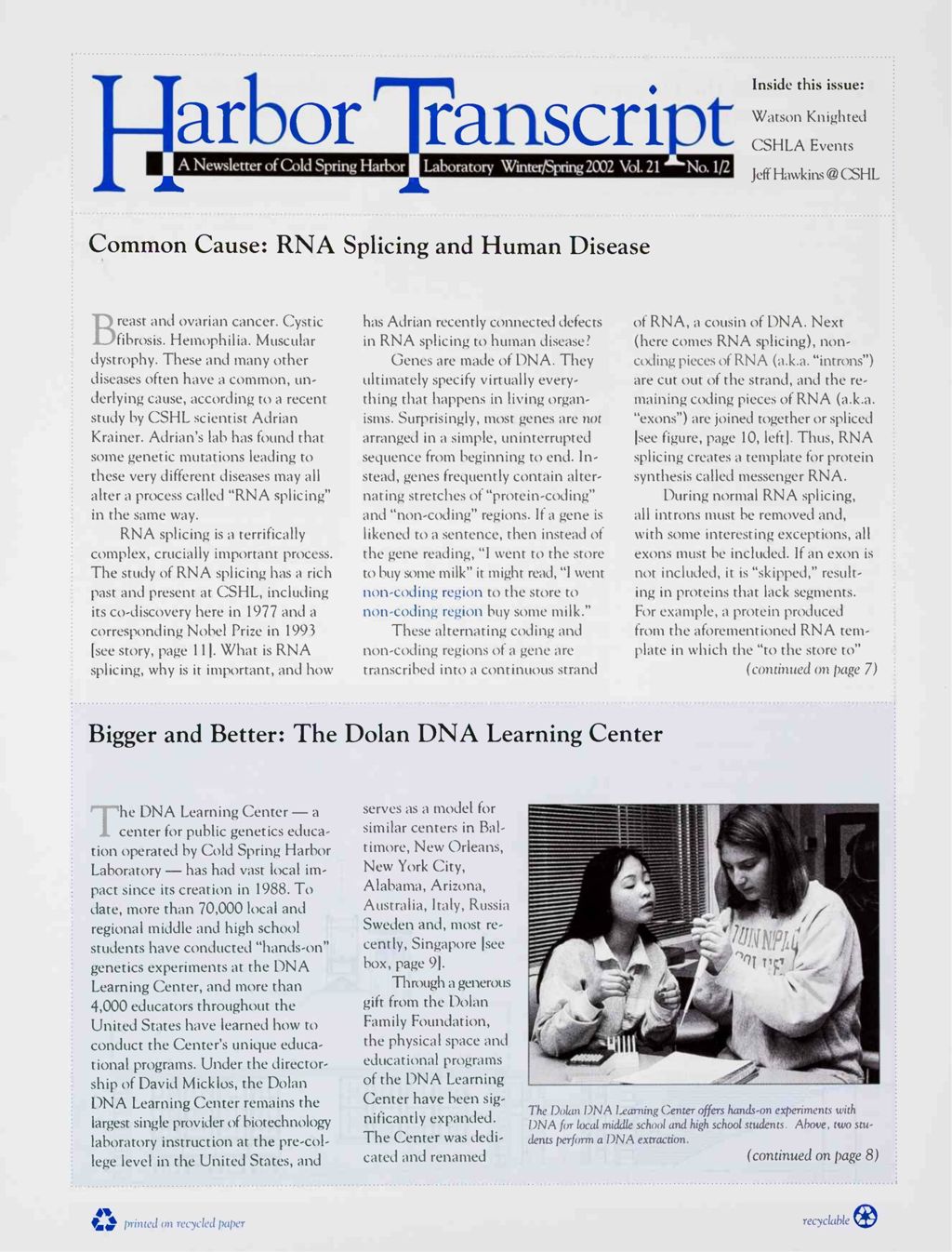 Harbor Transcript

A Newsletter of Cold Spring Harbor Laboratory Winter/Spring 2002 Vol. 21 No. 1/2

Inside this issue:
Watson Knighted
CSHLA Events
Jeff Hawkins @ CSHL

Common Cause: RNA Splicing and Human Disease

Breast and ovarian cancer. Cystic fibrosis. Hemophilia. Muscular dystrophy. These and many other diseases often have a common, underlying cause, according to a recent study by CSHL scientist Adrian Krainer. Adrian's lab has found that some genetic mutations leading to these very different diseases may all alter a process called "RNA splicing" in the same way.

RNA splicing is a terrifically complex, crucially important process. The study of RNA splicing has a rich past and present at CSHL, including its co-discovery here in 1977 and a corresponding Nobel Prize in 1993 [see story, page 11]. What is RNA splicing, why is it important, and how has Adrian recently connected defects in RNA splicing to human disease?

Genes are made of DNA. They ultimately specify virtually everything that happens in living organisms. Surprisingly, most genes are not arranged in a simple, uninterrupted sequence from beginning to end. Instead, genes frequently contain alternating stretches of "protein-coding" and "non-coding" regions. If a gene is likened to a sentence, then instead of the gene reading, "I went to the store to buy some milk" it might read, "I went non-coding region to the store to non-coding region buy some milk."

These alternating coding and non-coding regions of a gene are transcribed into a continuous strand of RNA, a cousin of DNA. Next (here comes RNA splicing), non-coding pieces of RNA (a.k.a. "introns") are cut out of the strand, and the remaining coding pieces of RNA (a.k.a. "exons") are joined together or spliced [see figure, page 10, left]. Thus, RNA splicing creates a template for protein synthesis called messenger RNA.

During normal RNA splicing, all introns must be removed and, with some interesting exceptions, all exons must be included. If an exon is not included, it is "skipped," resulting in proteins that lack segments. For example, a protein produced from the aforementioned RNA template in which the "to the store to"

(continued on page 7)

Bigger and Better: The Dolan DNA Learning Center

The DNA Learning Center — a center for public genetics education operated by Cold Spring Harbor Laboratory — has had vast local impact since its creation in 1988. To date, more than 70,000 local and regional middle and high school students have conducted "hands-on" genetics experiments at the DNA Learning Center, and more than 4,000 educators throughout the United States have learned how to conduct the Center's unique educational programs. Under the directorship of David Micklos, the Dolan DNA Learning Center remains the largest single provider of biotechnology laboratory instruction at the pre-college level in the United States, and serves as a model for similar centers in Baltimore, New Orleans, New York City, Alabama, Arizona, Australia, Italy, Russia Sweden and, most recently, Singapore [see box, page 9].

Through a generous gift from the Dolan Family Foundation, the physical space and educational programs of the DNA Learning Center have been significantly expanded. The Center was dedicated and renamed

The Dolan DNA Learning Center offers hands-on experiments with DNA for local middle school and high school students. Above, two students perform a DNA extraction.

(continued on page 8)

printed on recycled paper

recyclable